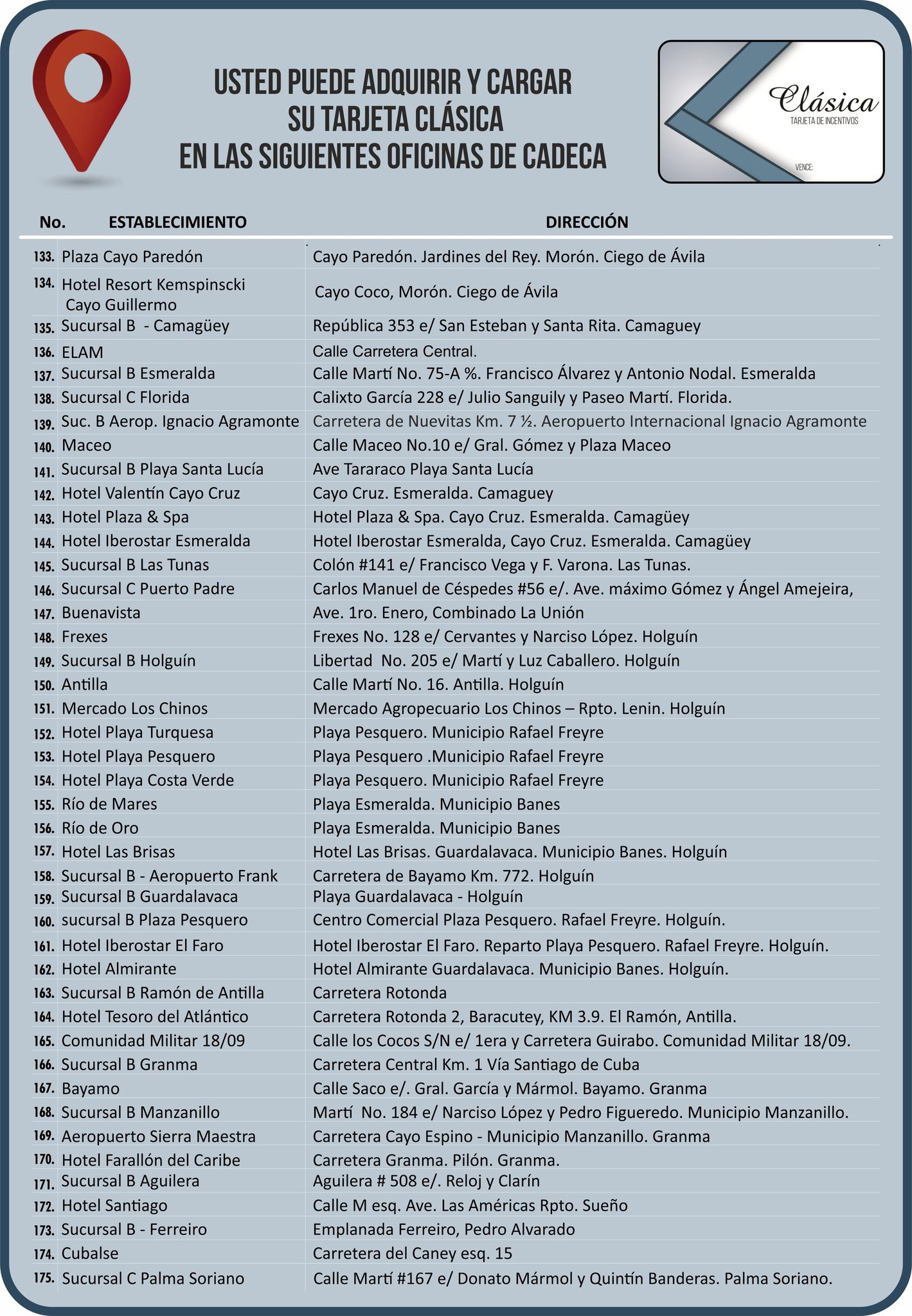 USTED PUEDE ADQUIRIR Y CARGAR
SU TARJETA CLÁSICA
EN LAS SIGUIENTES OFICINAS DE CADECA

Clásica
TARJETA DE INCENTIVOS
VENCE:

| No. | ESTABLECIMIENTO | DIRECCIÓN |
|---|---|---|
| 133. | Plaza Cayo Paredón | Cayo Paredón. Jardines del Rey. Morón. Ciego de Ávila |
| 134. | Hotel Resort Kemspinscki Cayo Guillermo | Cayo Coco, Morón. Ciego de Ávila |
| 135. | Sucursal B - Camagüey | República 353 e/ San Esteban y Santa Rita. Camaguey |
| 136. | ELAM | Calle Carretera Central. |
| 137. | Sucursal B Esmeralda | Calle Martí No. 75-A %. Francisco Álvarez y Antonio Nodal. Esmeralda |
| 138. | Sucursal C Florida | Calixto García 228 e/ Julio Sanguily y Paseo Martí. Florida. |
| 139. | Suc. B Aerop. Ignacio Agramonte | Carretera de Nuevitas Km. 7 ½. Aeropuerto Internacional Ignacio Agramonte |
| 140. | Maceo | Calle Maceo No.10 e/ Gral. Gómez y Plaza Maceo |
| 141. | Sucursal B Playa Santa Lucía | Ave Tararaco Playa Santa Lucía |
| 142. | Hotel Valentín Cayo Cruz | Cayo Cruz. Esmeralda. Camaguey |
| 143. | Hotel Plaza & Spa | Hotel Plaza & Spa. Cayo Cruz. Esmeralda. Camagüey |
| 144. | Hotel Iberostar Esmeralda | Hotel Iberostar Esmeralda, Cayo Cruz. Esmeralda. Camagüey |
| 145. | Sucursal B Las Tunas | Colón #141 e/ Francisco Vega y F. Varona. Las Tunas. |
| 146. | Sucursal C Puerto Padre | Carlos Manuel de Céspedes #56 e/. Ave. máximo Gómez y Ángel Amejeira, |
| 147. | Buenavista | Ave. 1ro. Enero, Combinado La Unión |
| 148. | Frexes | Frexes No. 128 e/ Cervantes y Narciso López. Holguín |
| 149. | Sucursal B Holguín | Libertad No. 205 e/ Martí y Luz Caballero. Holguín |
| 150. | Antilla | Calle Martí No. 16. Antilla. Holguín |
| 151. | Mercado Los Chinos | Mercado Agropecuario Los Chinos – Rpto. Lenin. Holguín |
| 152. | Hotel Playa Turquesa | Playa Pesquero. Municipio Rafael Freyre |
| 153. | Hotel Playa Pesquero | Playa Pesquero .Municipio Rafael Freyre |
| 154. | Hotel Playa Costa Verde | Playa Pesquero. Municipio Rafael Freyre |
| 155. | Río de Mares | Playa Esmeralda. Municipio Banes |
| 156. | Río de Oro | Playa Esmeralda. Municipio Banes |
| 157. | Hotel Las Brisas | Hotel Las Brisas. Guardalavaca. Municipio Banes. Holguín |
| 158. | Sucursal B - Aeropuerto Frank | Carretera de Bayamo Km. 772. Holguín |
| 159. | Sucursal B Guardalavaca | Playa Guardalavaca - Holguín |
| 160. | sucursal B Plaza Pesquero | Centro Comercial Plaza Pesquero. Rafael Freyre. Holguín. |
| 161. | Hotel Iberostar El Faro | Hotel Iberostar El Faro. Reparto Playa Pesquero. Rafael Freyre. Holguín. |
| 162. | Hotel Almirante | Hotel Almirante Guardalavaca. Municipio Banes. Holguín. |
| 163. | Sucursal B Ramón de Antilla | Carretera Rotonda |
| 164. | Hotel Tesoro del Atlántico | Carretera Rotonda 2, Baracutey, KM 3.9. El Ramón, Antilla. |
| 165. | Comunidad Militar 18/09 | Calle los Cocos S/N e/ 1era y Carretera Guirabo. Comunidad Militar 18/09. |
| 166. | Sucursal B Granma | Carretera Central Km. 1 Vía Santiago de Cuba |
| 167. | Bayamo | Calle Saco e/. Gral. García y Mármol. Bayamo. Granma |
| 168. | Sucursal B Manzanillo | Martí No. 184 e/ Narciso López y Pedro Figueredo. Municipio Manzanillo. |
| 169. | Aeropuerto Sierra Maestra | Carretera Cayo Espino - Municipio Manzanillo. Granma |
| 170. | Hotel Farallón del Caribe | Carretera Granma. Pilón. Granma. |
| 171. | Sucursal B Aguilera | Aguilera # 508 e/. Reloj y Clarín |
| 172. | Hotel Santiago | Calle M esq. Ave. Las Américas Rpto. Sueño |
| 173. | Sucursal B - Ferreiro | Emplanada Ferreiro, Pedro Alvarado |
| 174. | Cubalse | Carretera del Caney esq. 15 |
| 175. | Sucursal C Palma Soriano | Calle Martí #167 e/ Donato Mármol y Quintín Banderas. Palma Soriano. |